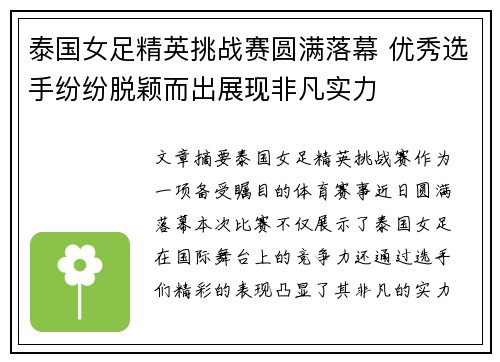 泰国女足精英挑战赛圆满落幕 优秀选手纷纷脱颖而出展现非凡实力

文章摘要泰国女足精英挑战赛作为一项备受瞩目的体育赛事近日圆满落幕本次比赛不仅展示了泰国女足在国际舞台上的竞争力还通过选手们精彩的表现凸显了其非凡的实力